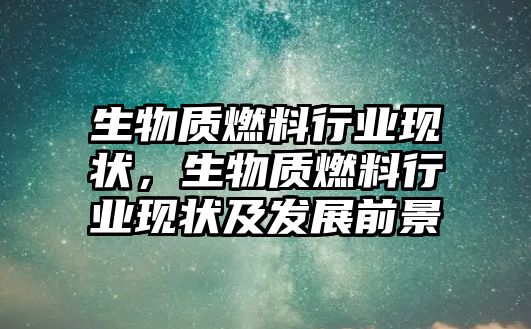 生物质燃料行业现状，生物质燃料行业现状及发展前景